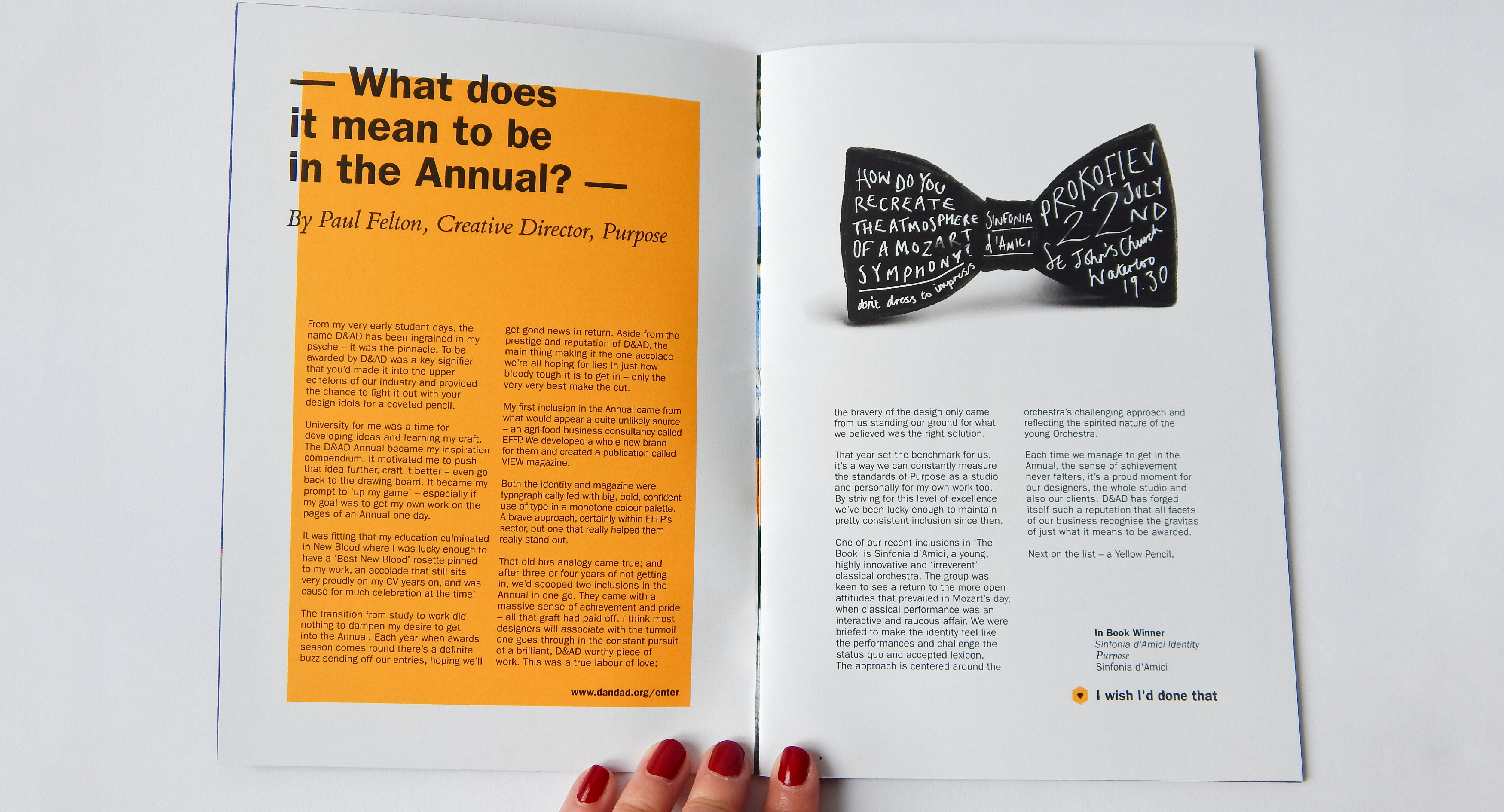 — What does it mean to be in the Annual? —

By Paul Felton, Creative Director, Purpose

From my very early student days, the name D&AD has been ingrained in my psyche – it was the pinnacle. To be awarded by D&AD was a key signifier that you'd made it into the upper echelons of our industry and provided the chance to fight it out with your design idols for a coveted pencil.

University for me was a time for developing ideas and learning my craft. The D&AD Annual became my inspiration compendium. It motivated me to push that idea further, craft it better – even go back to the drawing board. It became my prompt to 'up my game' – especially if my goal was to get my own work on the pages of an Annual one day.

It was fitting that my education culminated in New Blood where I was lucky enough to have a 'Best New Blood' rosette pinned to my work, an accolade that still sits very proudly on my CV years on, and was cause for much celebration at the time!

The transition from study to work did nothing to dampen my desire to get into the Annual. Each year when awards season comes round there's a definite buzz sending off our entries, hoping we'll get good news in return. Aside from the prestige and reputation of D&AD, the main thing making it the one accolade we're all hoping for lies in just how bloody tough it is to get in – only the very very best make the cut.

My first inclusion in the Annual came from what would appear a quite unlikely source – an agri-food business consultancy called EFFP. We developed a whole new brand for them and created a publication called VIEW magazine.

Both the identity and magazine were typographically led with big, bold, confident use of type in a monotone colour palette. A brave approach, certainly within EFFP's sector, but one that really helped them really stand out.

That old bus analogy came true; and after three or four years of not getting in, we'd scooped two inclusions in the Annual in one go. They came with a massive sense of achievement and pride – all that graft had paid off. I think most designers will associate with the turmoil one goes through in the constant pursuit of a brilliant, D&AD worthy piece of work. This was a true labour of love;

www.dandad.org/enter

HOW DO YOU RECREATE THE ATMOSPHERE OF A MOZART SYMPHONY?
don't dress to impress
SINFONIA d'AMICI
PROKOFIEV
22 ND JULY
St John's Church Waterloo
19.30

the bravery of the design only came from us standing our ground for what we believed was the right solution.

That year set the benchmark for us, it's a way we can constantly measure the standards of Purpose as a studio and personally for my own work too. By striving for this level of excellence we've been lucky enough to maintain pretty consistent inclusion since then.

One of our recent inclusions in 'The Book' is Sinfonia d'Amici, a young, highly innovative and 'irreverent' classical orchestra. The group was keen to see a return to the more open attitudes that prevailed in Mozart's day, when classical performance was an interactive and raucous affair. We were briefed to make the identity feel like the performances and challenge the status quo and accepted lexicon. The approach is centered around the orchestra's challenging approach and reflecting the spirited nature of the young Orchestra.

Each time we manage to get in the Annual, the sense of achievement never falters, it's a proud moment for our designers, the whole studio and also our clients. D&AD has forged itself such a reputation that all facets of our business recognise the gravitas of just what it means to be awarded.

Next on the list – a Yellow Pencil.

In Book Winner
Sinfonia d'Amici Identity
Purpose
Sinfonia d'Amici

I wish I'd done that